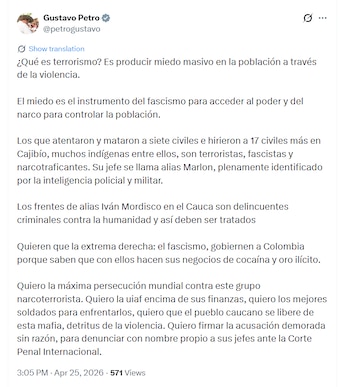 Gustavo Petro
@petrogustavo

Show translation

¿Qué es terrorismo? Es producir miedo masivo en la población a través de la violencia.

El miedo es el instrumento del fascismo para acceder al poder y del narco para controlar la población.

Los que atentaron y mataron a siete civiles e hirieron a 17 civiles más en Cajibío, muchos indígenas entre ellos, son terroristas, fascistas y narcotraficantes. Su jefe se llama alias Marlon, plenamente identificado por la inteligencia policial y militar.

Los frentes de alias Iván Mordisco en el Cauca son delincuentes criminales contra la humanidad y así deben ser tratados

Quieren que la extrema derecha: el fascismo, gobiernen a Colombia porque saben que con ellos hacen sus negocios de cocaína y oro ilícito.

Quiero la máxima persecución mundial contra este grupo narcoterrorista. Quiero la uiaf encima de sus finanzas, quiero los mejores soldados para enfrentarlos, quiero que el pueblo caucano se libere de esta mafia, detritus de la violencia. Quiero firmar la acusación demorada sin razón, para denunciar con nombre propio a sus jefes ante la Corte Penal Internacional.

3:05 PM · Apr 25, 2026 · 571 Views